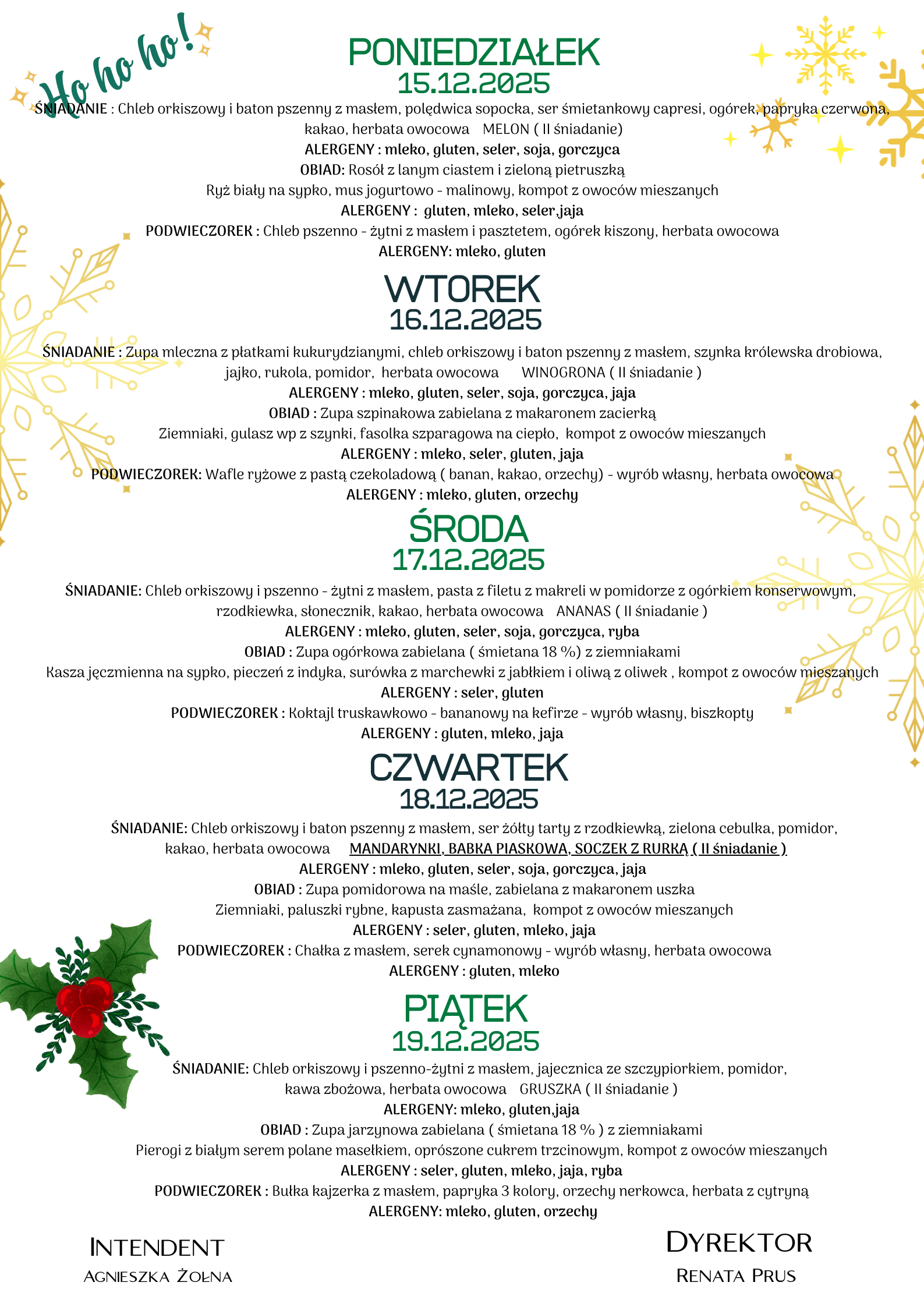 Ho ho ho!

PONIEDZIAŁEK
15.12.2025

ŚNIADANIE : Chleb orkiszowy i baton pszenny z masłem, polędwica sopocka, ser śmietankowy capresi, ogórek, papryka czerwona, kakao, herbata owocowa MELON ( II śniadanie)
ALERGENY : mleko, gluten, seler, soja, gorczyca
OBIAD: Rosół z lanym ciastem i zieloną pietruszką
Ryż biały na sypko, mus jogurtowo - malinowy, kompot z owoców mieszanych
ALERGENY : gluten, mleko, seler,jaja
PODWIECZOREK : Chleb pszenno - żytni z masłem i pasztetem, ogórek kiszony, herbata owocowa
ALERGENY: mleko, gluten

WTOREK
16.12.2025

ŚNIADANIE : Zupa mleczna z płatkami kukurydzianymi, chleb orkiszowy i baton pszenny z masłem, szynka królewska drobiowa, jajko, rukola, pomidor, herbata owocowa WINOGRONA ( II śniadanie )
ALERGENY : mleko, gluten, seler, soja, gorczyca, jaja
OBIAD : Zupa szpinakowa zabielana z makaronem zacierką
Ziemniaki, gulasz wp z szynki, fasolka szparagowa na ciepło, kompot z owoców mieszanych
ALERGENY : mleko, seler, gluten, jaja
PODWIECZOREK: Wafle ryżowe z pastą czekoladową ( banan, kakao, orzechy) - wyrób własny, herbata owocowa
ALERGENY : mleko, gluten, orzechy

ŚRODA
17.12.2025

ŚNIADANIE: Chleb orkiszowy i pszenno - żytni z masłem, pasta z filetu z makreli w pomidorze z ogórkiem konserwowym, rzodkiewka, słonecznik, kakao, herbata owocowa ANANAS ( II śniadanie )
ALERGENY : mleko, gluten, seler, soja, gorczyca, ryba
OBIAD : Zupa ogórkowa zabielana ( śmietana 18 %) z ziemniakami
Kasza jęczmienna na sypko, pieczeń z indyka, surówka z marchewki z jabłkiem i oliwą z oliwek , kompot z owoców mieszanych
ALERGENY : seler, gluten
PODWIECZOREK : Koktajl truskawkowo - bananowy na kefirze - wyrób własny, biszkopty
ALERGENY : gluten, mleko, jaja

CZWARTEK
18.12.2025

ŚNIADANIE: Chleb orkiszowy i baton pszenny z masłem, ser żółty tarty z rzodkiewką, zielona cebulka, pomidor, kakao, herbata owocowa MANDARYNKI, BABKA PIASKOWA, SOCZEK Z RURKĄ ( II śniadanie )
ALERGENY : mleko, gluten, seler, soja, gorczyca, jaja
OBIAD : Zupa pomidorowa na maśle, zabielana z makaronem uszka
Ziemniaki, paluszki rybne, kapusta zasmażana, kompot z owoców mieszanych
ALERGENY : seler, gluten, mleko, jaja
PODWIECZOREK : Chałka z masłem, serek cynamonowy - wyrób własny, herbata owocowa
ALERGENY : gluten, mleko

PIĄTEK
19.12.2025

ŚNIADANIE: Chleb orkiszowy i pszenno-żytni z masłem, jajecznica ze szczypiorkiem, pomidor, kawa zbożowa, herbata owocowa GRUSZKA ( II śniadanie )
ALERGENY: mleko, gluten,jaja
OBIAD : Zupa jarzynowa zabielana ( śmietana 18 % ) z ziemniakami
Pierogi z białym serem polane masełkiem, oprószone cukrem trzcinowym, kompot z owoców mieszanych
ALERGENY : seler, gluten, mleko, jaja, ryba
PODWIECZOREK : Bułka kajzerka z masłem, papryka 3 kolory, orzechy nerkowca, herbata z cytryną
ALERGENY: mleko, gluten, orzechy

INTENDENT
AGNIESZKA ŻOŁNA

DYREKTOR
RENATA PRUS